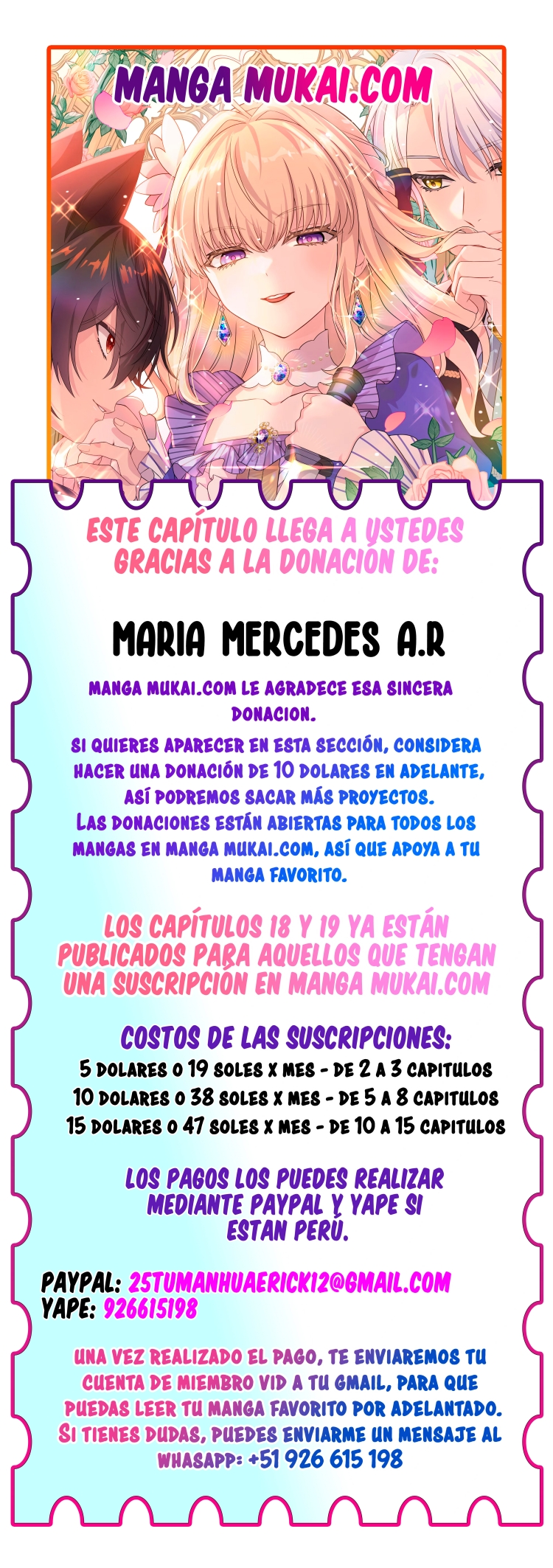 MANGA MUKAI.COM

ESTE CAPÍTULO LLEGA A USTEDES GRACIAS A LA DONACIÓN DE:

MARIA MERCEDES A.R

MANGA MUKAI.COM LE AGRADECE ESA SINCERA DONACION.
SI QUIERES APARECER EN ESTA SECCIÓN, CONSIDERA HACER UNA DONACIÓN DE 10 DOLARES EN ADELANTE, ASÍ PODREMOS SACAR MÁS PROYECTOS.
LAS DONACIONES ESTÁN ABIERTAS PARA TODOS LOS MANGAS EN MANGA MUKAI.COM, ASÍ QUE APOYA A TU MANGA FAVORITO.

LOS CAPÍTULOS 18 Y 19 YA ESTÁN PUBLICADOS PARA AQUELLOS QUE TENGAN UNA SUSCRIPCIÓN EN MANGA MUKAI.COM

COSTOS DE LAS SUSCRIPCIONES:
5 DOLARES O 19 SOLES X MES - DE 2 A 3 CAPITULOS
10 DOLARES O 38 SOLES X MES - DE 5 A 8 CAPITULOS
15 DOLARES O 47 SOLES X MES - DE 10 A 15 CAPITULOS

LOS PAGOS LOS PUEDES REALIZAR MEDIANTE PAYPAL Y YAPE SI ESTAN PERÚ.

PAYPAL: 25TUMANHUAERICK12@GMAIL.COM
YAPE: 926615198

UNA VEZ REALIZADO EL PAGO, TE ENVIAREMOS TU CUENTA DE MIEMBRO VID A TU GMAIL, PARA QUE PUEDAS LEER TU MANGA FAVORITO POR ADELANTADO.
SI TIENES DUDAS, PUEDES ENVIARME UN MENSAJE AL WHASAPP: +51 926 615 198